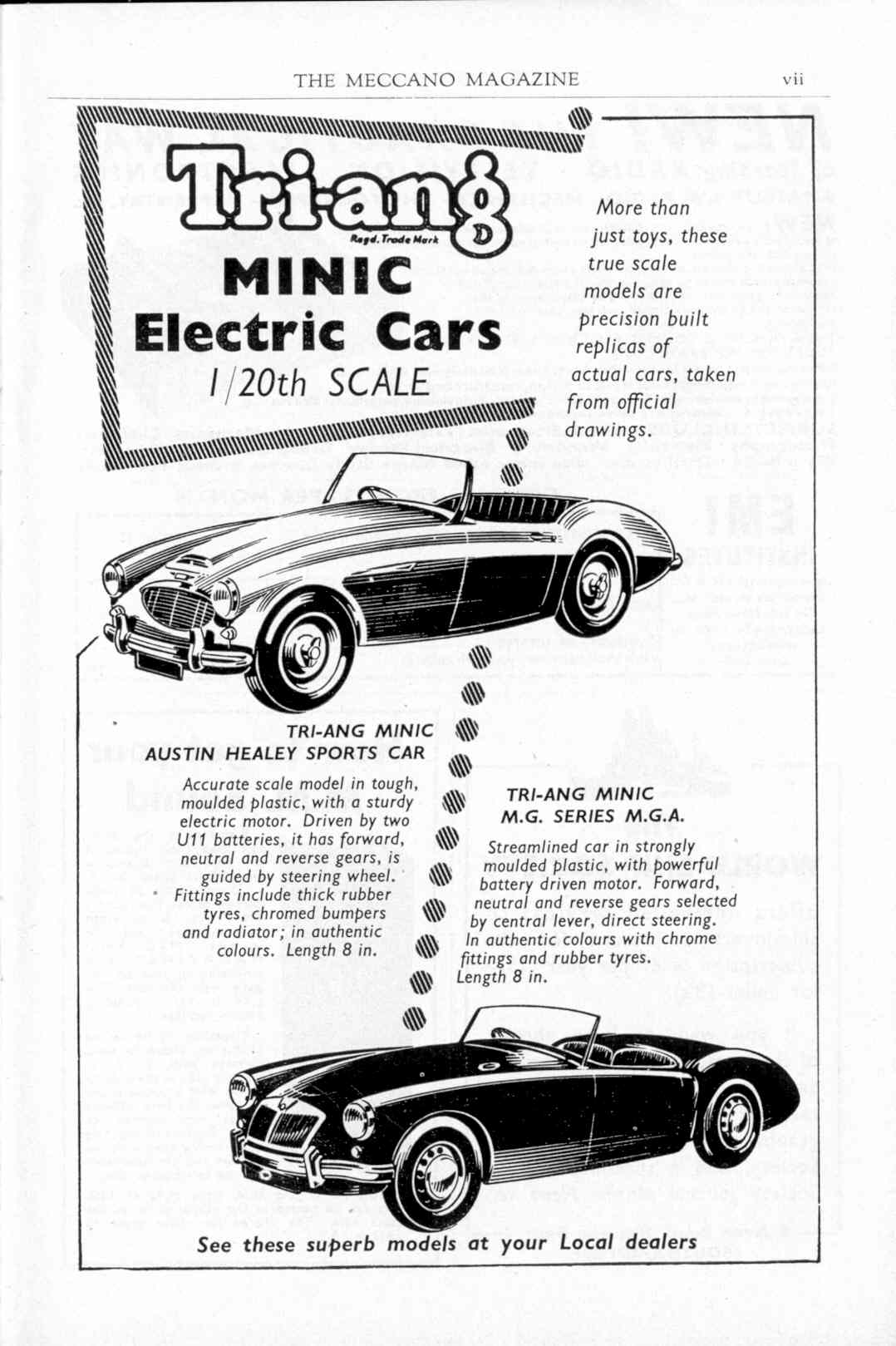 THE MECCANO MAGAZINE vii

Tri-ang
Regd. Trade Mark

MINIC
Electric Cars
1/20th SCALE

More than just toys, these true scale models are precision built replicas of actual cars, taken from official drawings.

TRI-ANG MINIC
AUSTIN HEALEY SPORTS CAR

Accurate scale model in tough, moulded plastic, with a sturdy electric motor. Driven by two U11 batteries, it has forward, neutral and reverse gears, is guided by steering wheel. Fittings include thick rubber tyres, chromed bumpers and radiator; in authentic colours. Length 8 in.

TRI-ANG MINIC
M.G. SERIES M.G.A.

Streamlined car in strongly moulded plastic, with powerful battery driven motor. Forward, neutral and reverse gears selected by central lever, direct steering. In authentic colours with chrome fittings and rubber tyres. Length 8 in.

See these superb models at your Local dealers